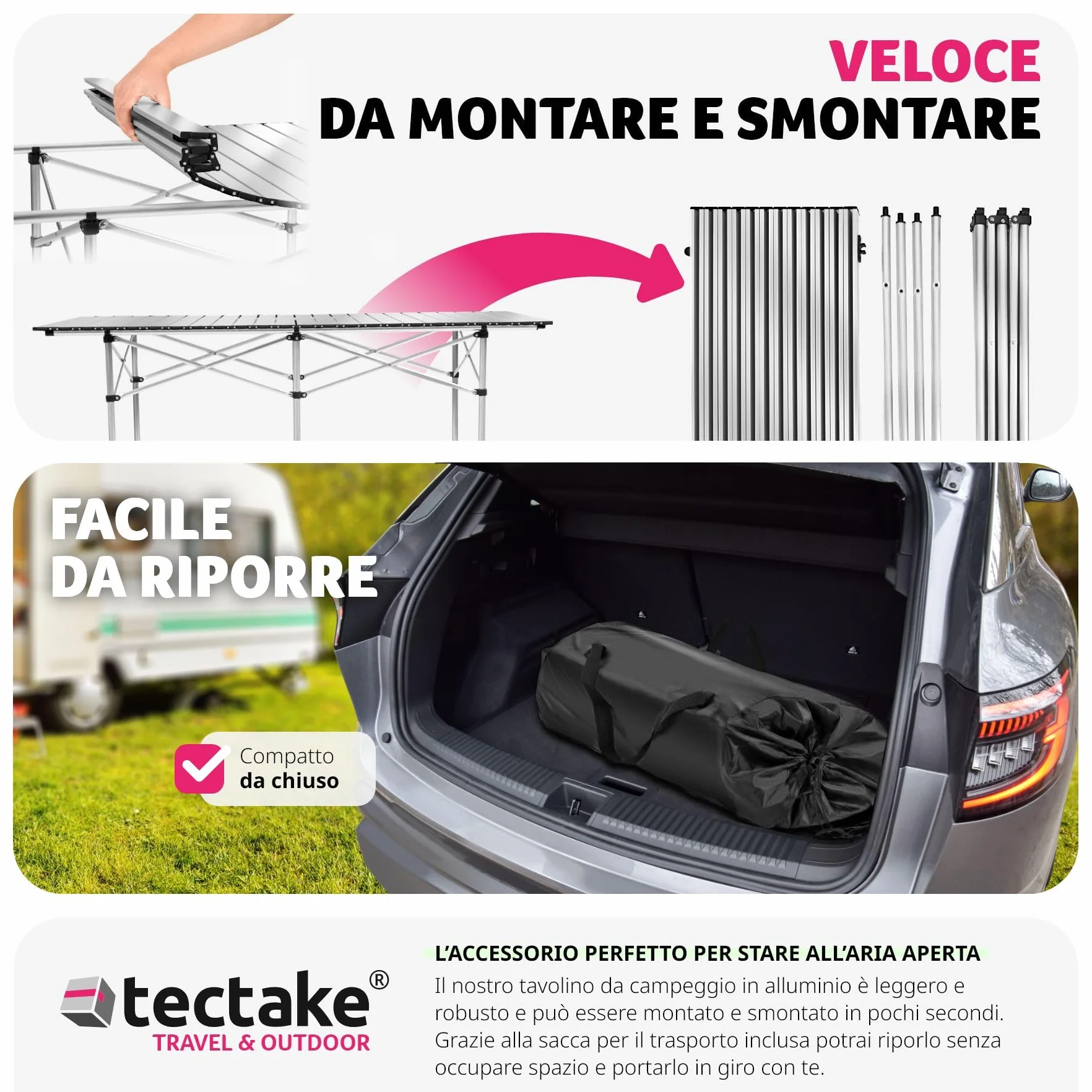 VELOCE
DA MONTARE E SMONTARE

FACILE
DA RIPORRE

Compatto
da chiuso

tectake®
TRAVEL & OUTDOOR

L'ACCESSORIO PERFETTO PER STARE ALL'ARIA APERTA
Il nostro tavolino da campeggio in alluminio è leggero e robusto e può essere montato e smontato in pochi secondi. Grazie alla sacca per il trasporto inclusa potrai riporlo senza occupare spazio e portarlo in giro con te.